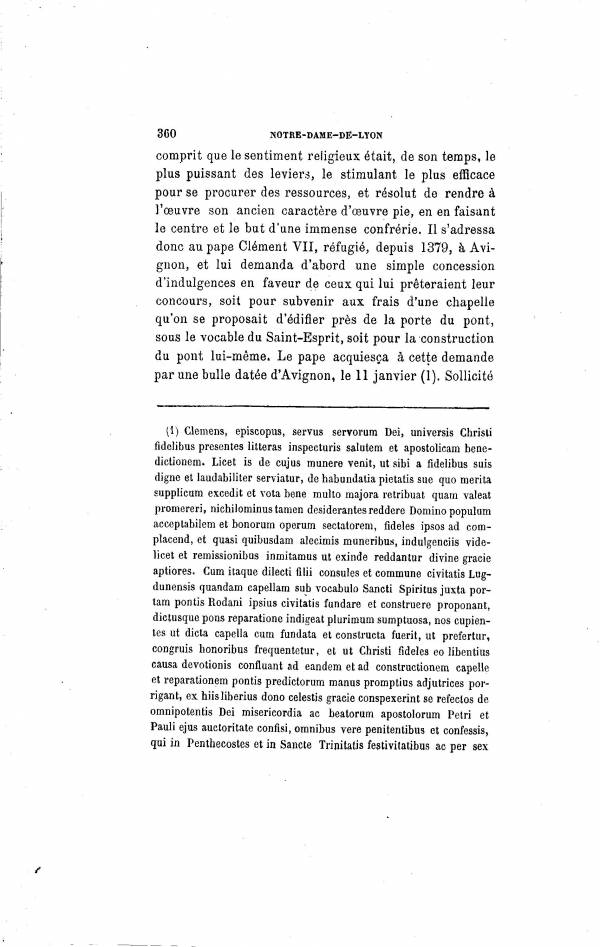 360 NOTRE-DAME-DE-LYON

comprit que le sentiment religieux était, de son temps, le plus puissant des leviers, le stimulant le plus efficace pour se procurer des ressources, et résolut de rendre à l'œuvre son ancien caractère d'œuvre pie, en en faisant le centre et le but d'une immense confrérie. Il s'adressa donc au pape Clément VII, réfugié, depuis 1379, à Avignon, et lui demanda d'abord une simple concession d'indulgences en faveur de ceux qui lui prêteraient leur concours, soit pour subvenir aux frais d'une chapelle qu'on se proposait d'édifier près de la porte du pont, sous le vocable du Saint-Esprit, soit pour la construction du pont lui-même. Le pape acquiesça à cette demande par une bulle datée d'Avignon, le 11 janvier (1). Sollicité

(1) Clemens, episcopus, servus servorum Dei, universis Christi fidelibus presentes litteras inspecturis salutem et apostolicam benedictionem. Licet is de cujus munere venit, ut sibi a fidelibus suis digne et laudabiliter serviatur, de habundatia pietatis sue quo merita supplicum excedit et vota bene multo majora retribuat quam valeat promereri, nichilominus tamen desiderantes reddere Domino populum acceptabilem et bonorum operum sectatorem, fideles ipsos ad complacend, et quasi quibusdam alecimis muneribus, indulgenciis videlicet et remissionibus inmitamus ut exinde reddantur divine gracie aptiores. Cum itaque dilecti filii consules et commune civitatis Lugdunensis quandam capellam sub vocabulo Sancti Spiritus juxta portam pontis Rodani ipsius civitatis fundare et construere proponant, dictusque pons reparatione indigeat plurimum sumptuosa, nos cupientes ut dicta capella cum fundata et constructa fuerit, ut prefertur, congruis honoribus frequentetur, et ut Christi fideles eo libentius causa devotionis confluant ad eandem et ad constructionem capelle et reparationem pontis predictorum manus promptius adjutrices porrigant, ex hiis liberius dono celestis gracie conspexerint se refectos de omnipotentis Dei misericordia ac beatorum apostolorum Petri et Pauli ejus auctoritate confisi, omnibus vere penitentibus et confessis, qui in Penthecostes et in Sancte Trinitatis festivitatibus ac per sex